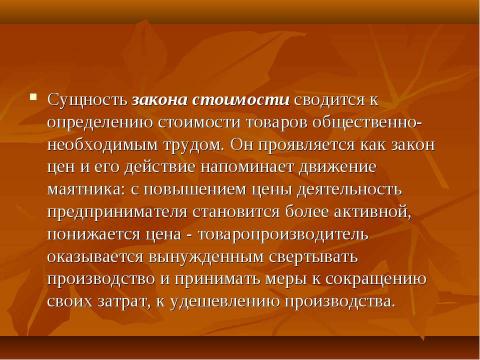 Сущность закона стоимости сводится к определению стоимости товаров общественно-необходимым трудом. Он проявляется как закон цен и его действие напоминает движение маятника: с повышением цены деятельность предпринимателя становится более активной, понижается цена - товаропроизводитель оказывается вынужденным свертывать производство и принимать меры к сокращению своих затрат, к удешевлению производства.